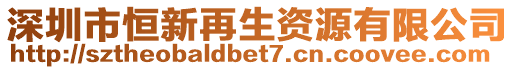 深圳市恒新再生资源有限公司
http://sztheobaldbet7.cn.coovee.com